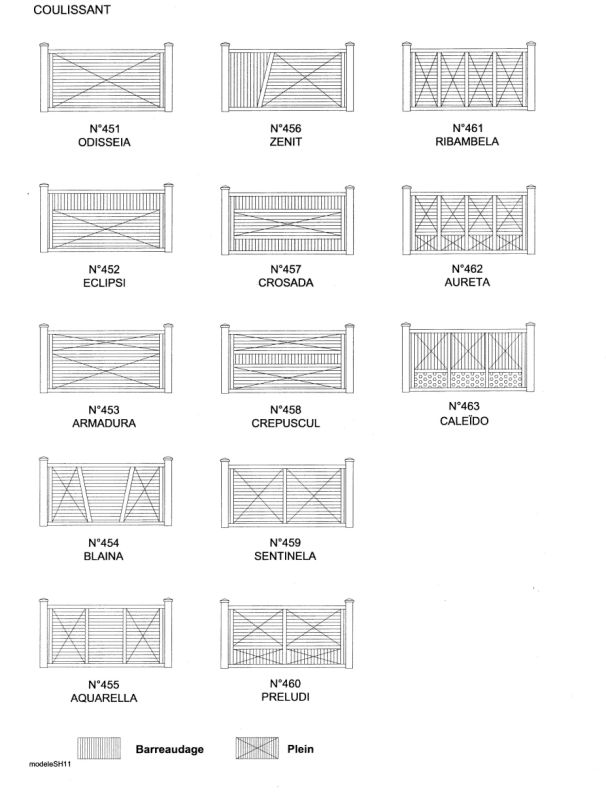 COULISSANT

N°451
ODISSEIA

N°456
ZENIT

N°461
RIBAMBELA

N°452
ECLIPSI

N°457
CROSADA

N°462
AURETA

N°453
ARMADURA

N°458
CREPUSCUL

N°463
CALEÏDO

N°454
BLAINA

N°459
SENTINELA

N°455
AQUARELLA

N°460
PRELUDI

Barreaudage

Plein

modeleSH11